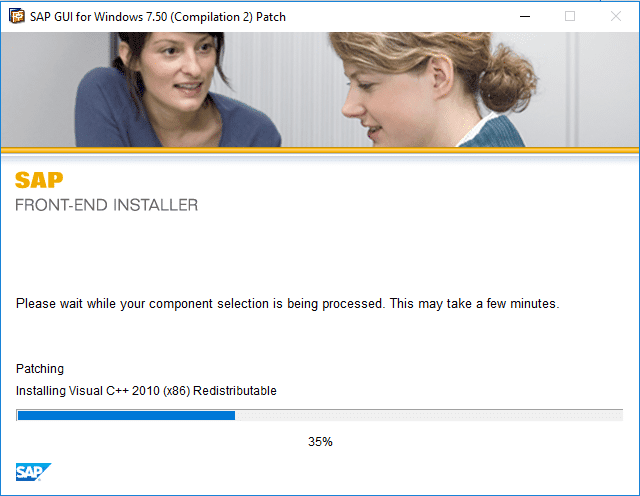 SAP GUI for Windows 7.50 (Compilation 2) Patch

SAP
FRONT-END INSTALLER

Please wait while your component selection is being processed. This may take a few minutes.

Patching
Installing Visual C++ 2010 (x86) Redistributable

35%

SAP